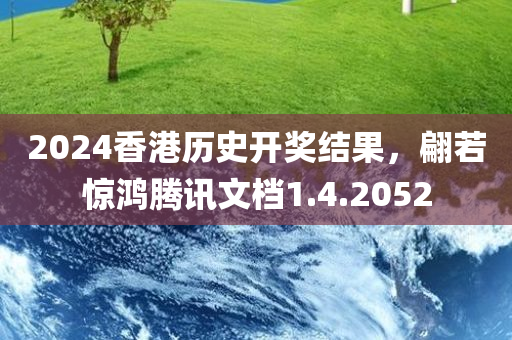 2024香港历史开奖结果，翩若惊鸿腾讯文档1.4.2052